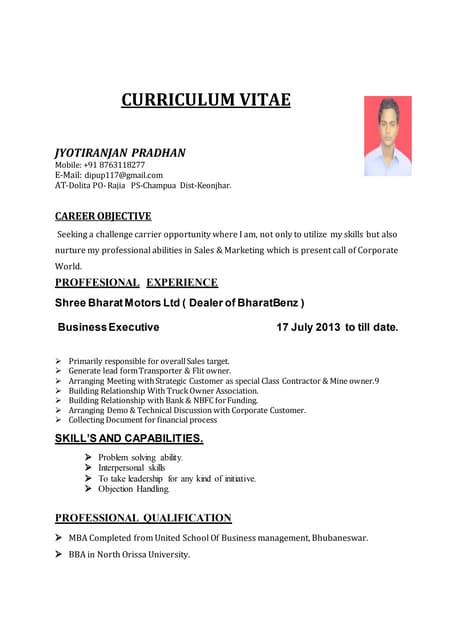 CURRICULUM VITAE

JYOTIRANJAN PRADHAN
Mobile: +91 8763118277
E-Mail: dipup117@gmail.com
AT-Dolita PO- Rajia PS-Champua Dist-Keonjhar.

CAREER OBJECTIVE

Seeking a challenge carrier opportunity where I am, not only to utilize my skills but also nurture my professional abilities in Sales & Marketing which is present call of Corporate World.

PROFFESIONAL EXPERIENCE

Shree Bharat Motors Ltd ( Dealer of BharatBenz )

Business Executive 17 July 2013 to till date.

➢ Primarily responsible for overall Sales target.
➢ Generate lead form Transporter & Flit owner.
➢ Arranging Meeting with Strategic Customer as special Class Contractor & Mine owner.9
➢ Building Relationship With Truck Owner Association.
➢ Building Relationship with Bank & NBFC for Funding.
➢ Arranging Demo & Technical Discussion with Corporate Customer.
➢ Collecting Document for financial process

SKILL'S AND CAPABILITIES.

➢ Problem solving ability.
➢ Interpersonal skills
➢ To take leadership for any kind of initiative.
➢ Objection Handling.

PROFESSIONAL QUALIFICATION

➢ MBA Completed from United School Of Business management, Bhubaneswar.
➢ BBA in North Orissa University.